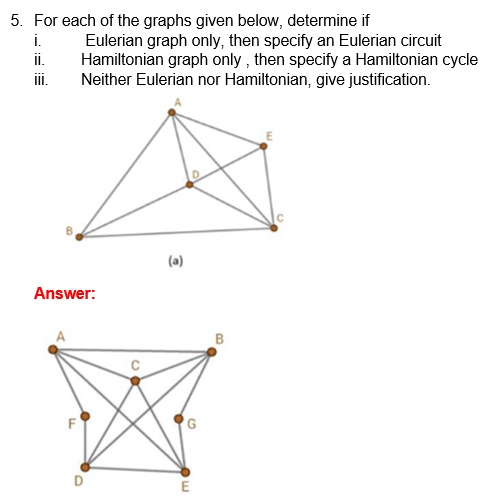 5. For each of the graphs given below, determine if

i. Eulerian graph only, then specify an Eulerian circuit

ii. Hamiltonian graph only , then specify a Hamiltonian cycle

iii. Neither Eulerian nor Hamiltonian, give justification.

A
E
D
C
B

(a)

Answer:

A
B
C
F
G
D
E